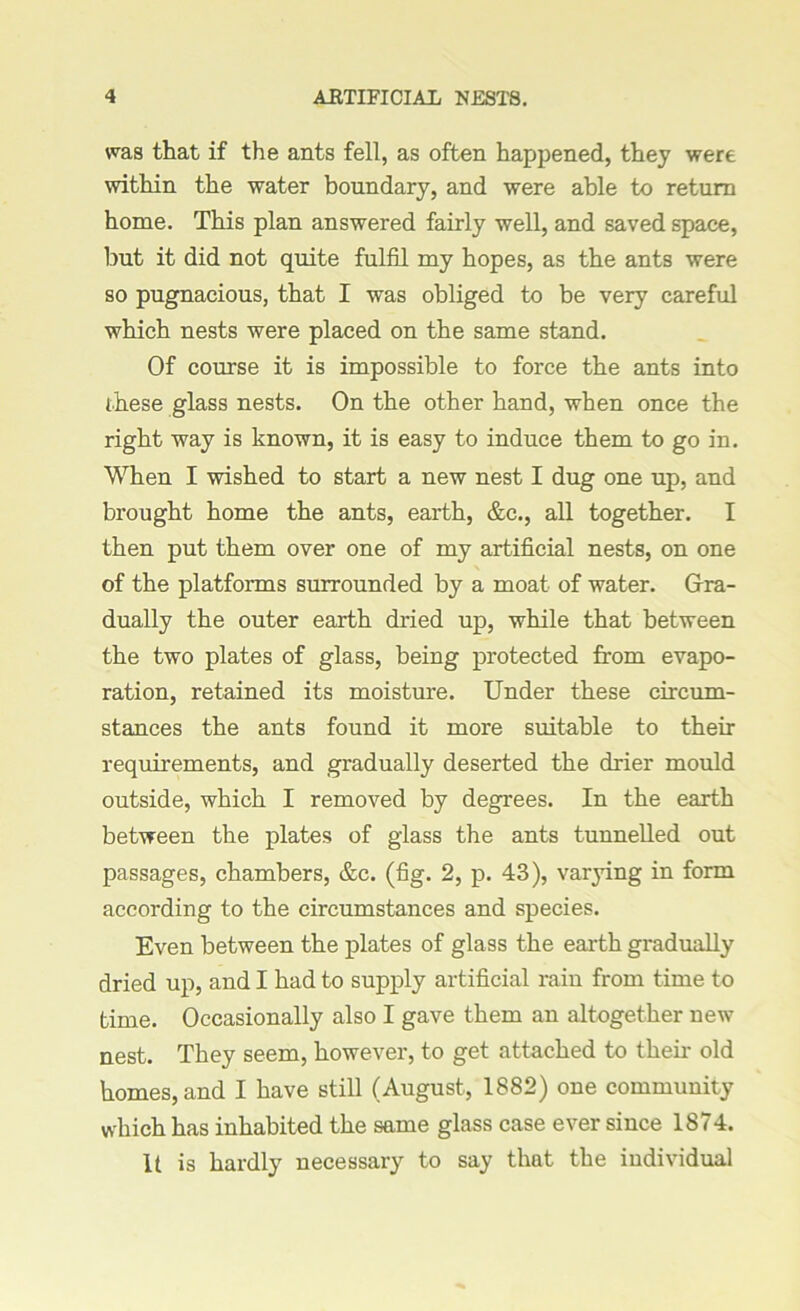 4 ARTIFICIAL NESTS.

was that if the ants fell, as often happened, they were within the water boundary, and were able to return home. This plan answered fairly well, and saved space, but it did not quite fulfil my hopes, as the ants were so pugnacious, that I was obliged to be very careful which nests were placed on the same stand.

Of course it is impossible to force the ants into these glass nests. On the other hand, when once the right way is known, it is easy to induce them to go in. When I wished to start a new nest I dug one up, and brought home the ants, earth, &c., all together. I then put them over one of my artificial nests, on one of the platforms surrounded by a moat of water. Gradually the outer earth dried up, while that between the two plates of glass, being protected from evaporation, retained its moisture. Under these circumstances the ants found it more suitable to their requirements, and gradually deserted the drier mould outside, which I removed by degrees. In the earth between the plates of glass the ants tunnelled out passages, chambers, &c. (fig. 2, p. 43), varying in form according to the circumstances and species.

Even between the plates of glass the earth gradually dried up, and I had to supply artificial rain from time to time. Occasionally also I gave them an altogether new nest. They seem, however, to get attached to their old homes, and I have still (August, 1882) one community which has inhabited the same glass case ever since 1874. It is hardly necessary to say that the individual